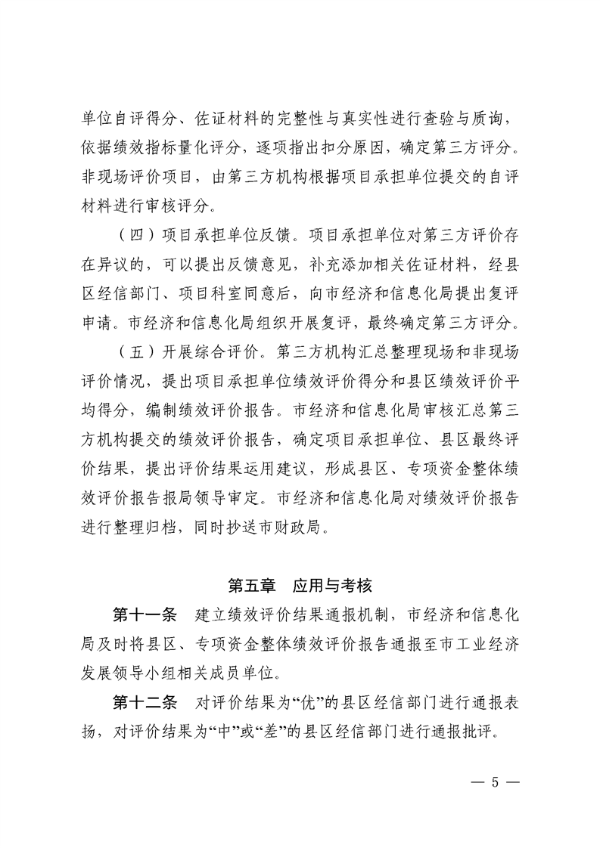 单位自评得分、佐证材料的完整性与真实性进行查验与质询，依据绩效指标量化评分，逐项指出扣分原因，确定第三方评分。非现场评价项目，由第三方机构根据项目承担单位提交的自评材料进行审核评分。

（四）项目承担单位反馈。项目承担单位对第三方评价存在异议的，可以提出反馈意见，补充添加相关佐证材料，经县区经信部门、项目科室同意后，向市经济和信息化局提出复评申请。市经济和信息化局组织开展复评，最终确定第三方评分。

（五）开展综合评价。第三方机构汇总整理现场和非现场评价情况，提出项目承担单位绩效评价得分和县区绩效评价平均得分，编制绩效评价报告。市经济和信息化局审核汇总第三方机构提交的绩效评价报告，确定项目承担单位、县区最终评价结果，提出评价结果运用建议，形成县区、专项资金整体绩效评价报告报局领导审定。市经济和信息化局对绩效评价报告进行整理归档，同时抄送市财政局。

第五章　应用与考核

第十一条　建立绩效评价结果通报机制，市经济和信息化局及时将县区、专项资金整体绩效评价报告通报至市工业经济发展领导小组相关成员单位。

第十二条　对评价结果为“优”的县区经信部门进行通报表扬，对评价结果为“中”或“差”的县区经信部门进行通报批评。

— 5 —